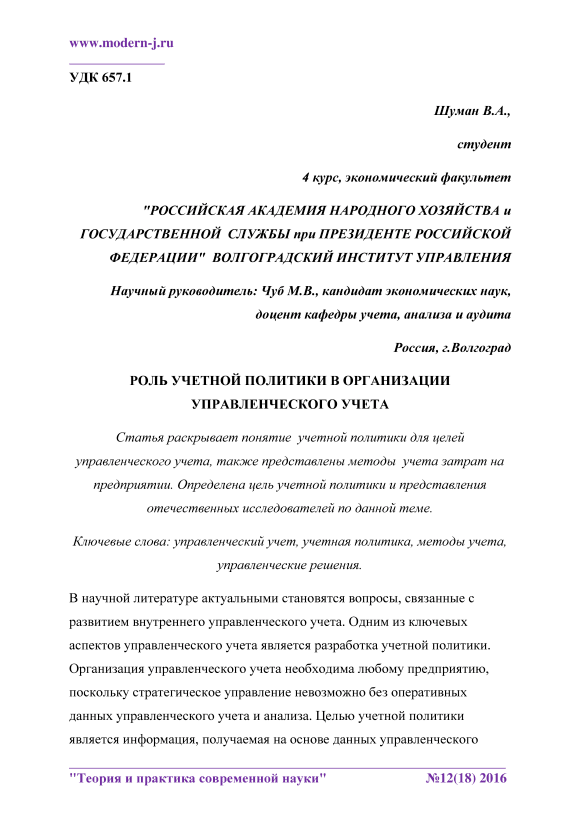 www.modern-j.ru

УДК 657.1

Шуман В.А.,

студент

4 курс, экономический факультет

"РОССИЙСКАЯ АКАДЕМИЯ НАРОДНОГО ХОЗЯЙСТВА и ГОСУДАРСТВЕННОЙ СЛУЖБЫ при ПРЕЗИДЕНТЕ РОССИЙСКОЙ ФЕДЕРАЦИИ" ВОЛГОГРАДСКИЙ ИНСТИТУТ УПРАВЛЕНИЯ

Научный руководитель: Чуб М.В., кандидат экономических наук, доцент кафедры учета, анализа и аудита

Россия, г.Волгоград

РОЛЬ УЧЕТНОЙ ПОЛИТИКИ В ОРГАНИЗАЦИИ УПРАВЛЕНЧЕСКОГО УЧЕТА

Статья раскрывает понятие учетной политики для целей управленческого учета, также представлены методы учета затрат на предприятии. Определена цель учетной политики и представления отечественных исследователей по данной теме.

Ключевые слова: управленческий учет, учетная политика, методы учета, управленческие решения.

В научной литературе актуальными становятся вопросы, связанные с развитием внутреннего управленческого учета. Одним из ключевых аспектов управленческого учета является разработка учетной политики. Организация управленческого учета необходима любому предприятию, поскольку стратегическое управление невозможно без оперативных данных управленческого учета и анализа. Целью учетной политики является информация, получаемая на основе данных управленческого

"Теория и практика современной науки" №12(18) 2016